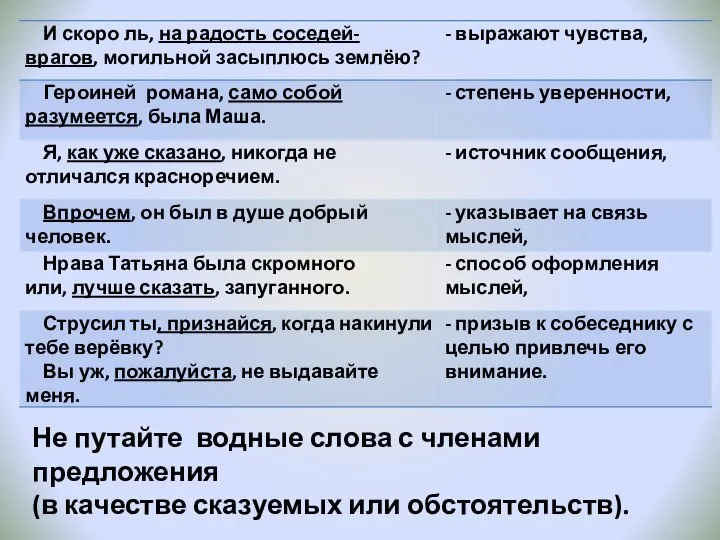 | | |
|---|---|
| И скоро ль, на радость соседей-врагов, могильной засыплюсь землёю? | - выражают чувства, |
| Героиней романа, само собой разумеется, была Маша. | - степень уверенности, |
| Я, как уже сказано, никогда не отличался красноречием. | - источник сообщения, |
| Впрочем, он был в душе добрый человек. | - указывает на связь мыслей, |
| Нрава Татьяна была скромного или, лучше сказать, запуганного. | - способ оформления мыслей, |
| Струсил ты, признайся, когда накинули тебе верёвку? Вы уж, пожалуйста, не выдавайте меня. | - призыв к собеседнику с целью привлечь его внимание. |

Не путайте водные слова с членами предложения
(в качестве сказуемых или обстоятельств).